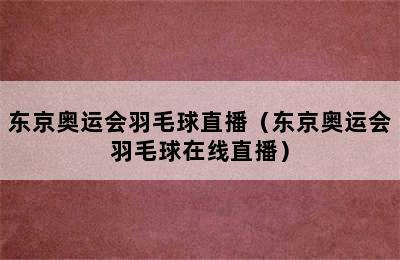 东京奥运会羽毛球直播（东京奥运会羽毛球在线直播）